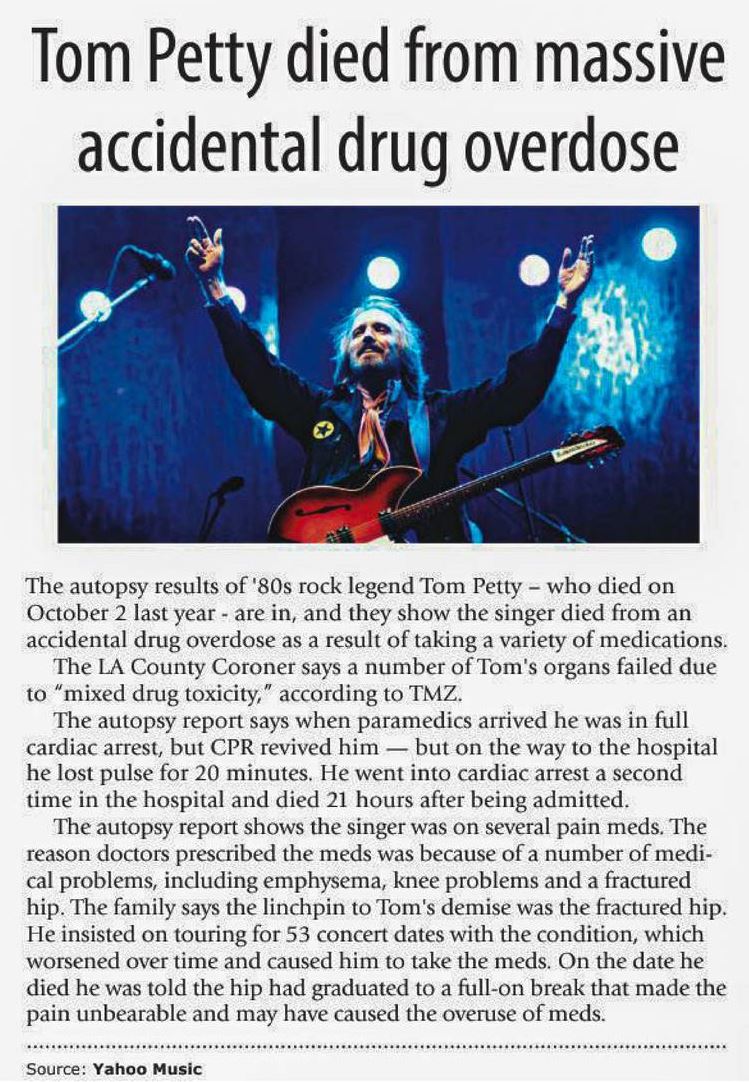 Tom Petty died from massive accidental drug overdose

The autopsy results of '80s rock legend Tom Petty – who died on October 2 last year - are in, and they show the singer died from an accidental drug overdose as a result of taking a variety of medications.

The LA County Coroner says a number of Tom's organs failed due to "mixed drug toxicity," according to TMZ.

The autopsy report says when paramedics arrived he was in full cardiac arrest, but CPR revived him — but on the way to the hospital he lost pulse for 20 minutes. He went into cardiac arrest a second time in the hospital and died 21 hours after being admitted.

The autopsy report shows the singer was on several pain meds. The reason doctors prescribed the meds was because of a number of medical problems, including emphysema, knee problems and a fractured hip. The family says the linchpin to Tom's demise was the fractured hip. He insisted on touring for 53 concert dates with the condition, which worsened over time and caused him to take the meds. On the date he died he was told the hip had graduated to a full-on break that made the pain unbearable and may have caused the overuse of meds.

Source: Yahoo Music